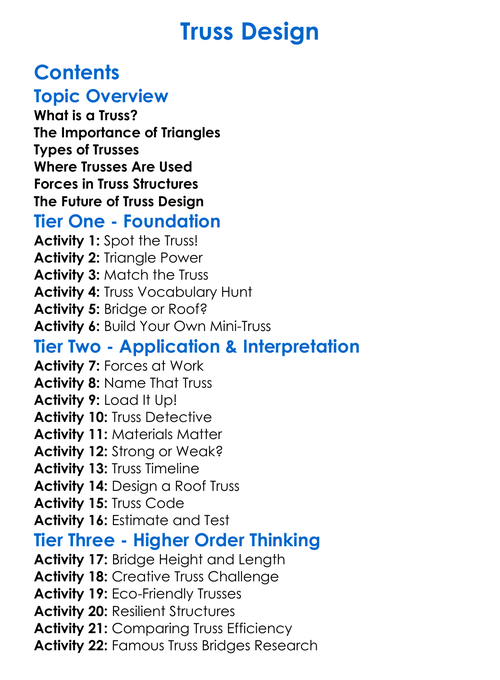 Truss Design

Contents

Topic Overview

What is a Truss?
The Importance of Triangles
Types of Trusses
Where Trusses Are Used
Forces in Truss Structures
The Future of Truss Design

Tier One - Foundation

Activity 1: Spot the Truss!
Activity 2: Triangle Power
Activity 3: Match the Truss
Activity 4: Truss Vocabulary Hunt
Activity 5: Bridge or Roof?
Activity 6: Build Your Own Mini-Truss

Tier Two - Application & Interpretation

Activity 7: Forces at Work
Activity 8: Name That Truss
Activity 9: Load It Up!
Activity 10: Truss Detective
Activity 11: Materials Matter
Activity 12: Strong or Weak?
Activity 13: Truss Timeline
Activity 14: Design a Roof Truss
Activity 15: Truss Code
Activity 16: Estimate and Test

Tier Three - Higher Order Thinking

Activity 17: Bridge Height and Length
Activity 18: Creative Truss Challenge
Activity 19: Eco-Friendly Trusses
Activity 20: Resilient Structures
Activity 21: Comparing Truss Efficiency
Activity 22: Famous Truss Bridges Research